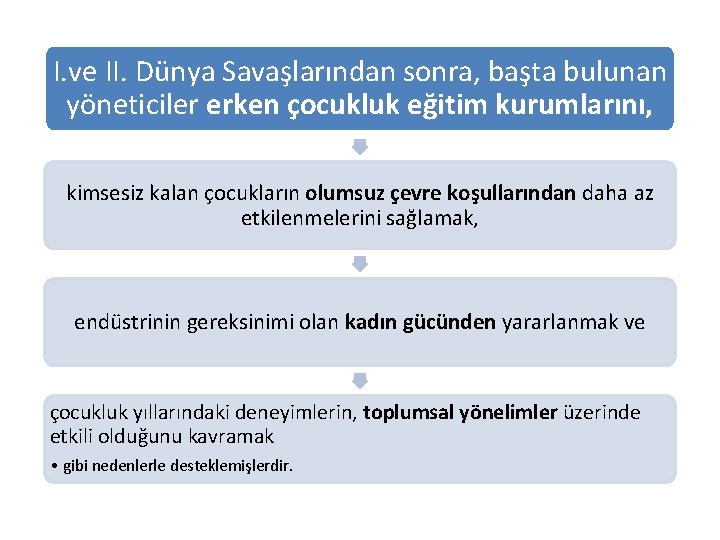 I.ve II. Dünya Savaşlarından sonra, başta bulunan yöneticiler erken çocukluk eğitim kurumlarını,

kimsesiz kalan çocukların olumsuz çevre koşullarından daha az etkilenmelerini sağlamak,

endüstrinin gereksinimi olan kadın gücünden yararlanmak ve

çocukluk yıllarındaki deneyimlerin, toplumsal yönelimler üzerinde etkili olduğunu kavramak

• gibi nedenlerle desteklemişlerdir.